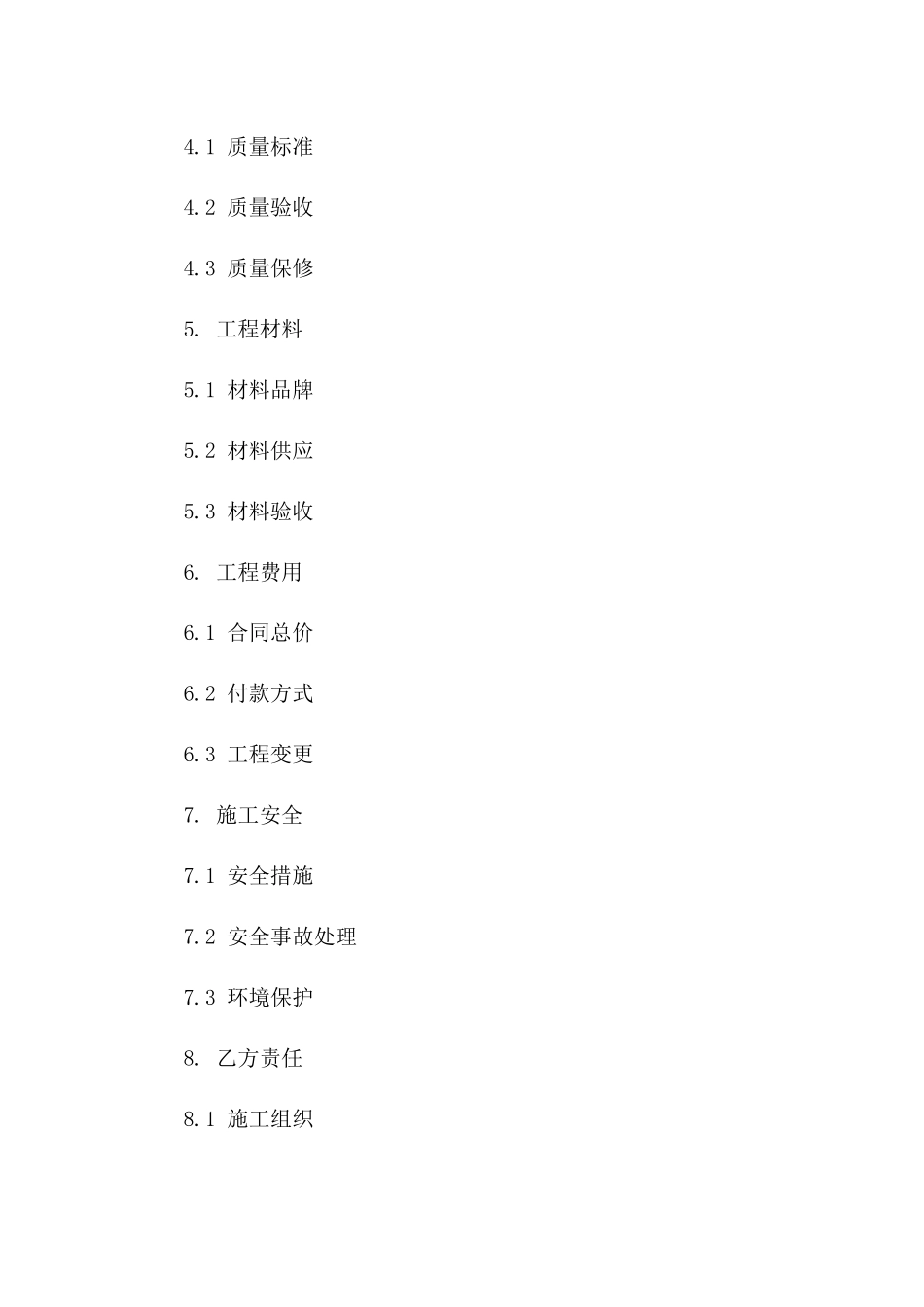 4.1 质量标准

4.2 质量验收

4.3 质量保修

5. 工程材料

5.1 材料品牌

5.2 材料供应

5.3 材料验收

6. 工程费用

6.1 合同总价

6.2 付款方式

6.3 工程变更

7. 施工安全

7.1 安全措施

7.2 安全事故处理

7.3 环境保护

8. 乙方责任

8.1 施工组织